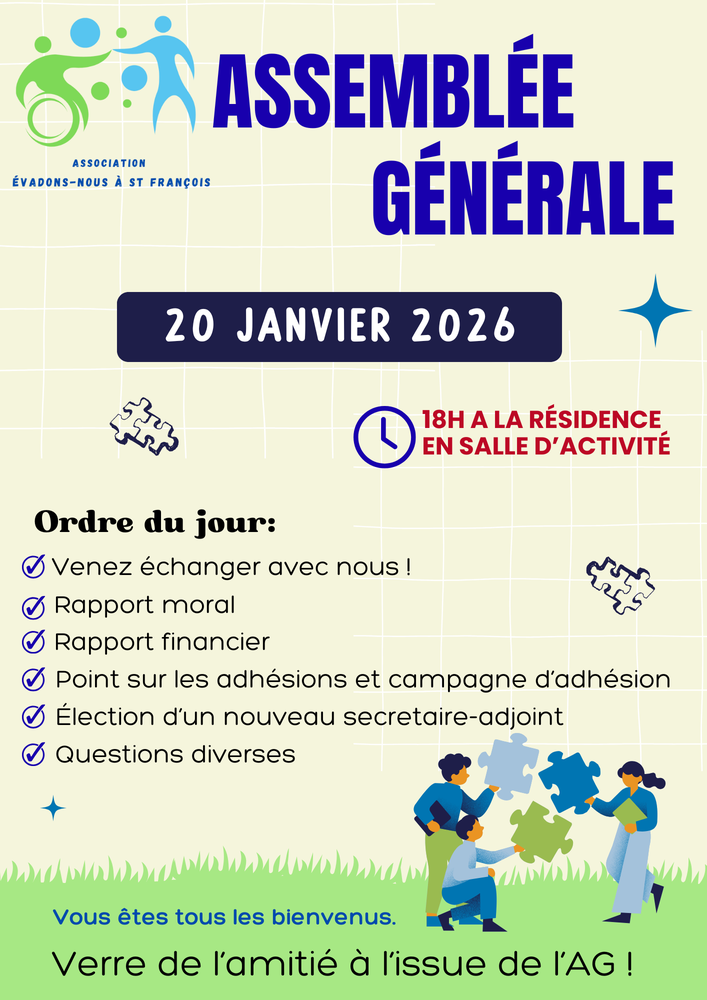 ASSOCIATION
ÉVADONS-NOUS À ST FRANÇOIS

ASSEMBLÉE GÉNÉRALE

20 JANVIER 2026

18H A LA RÉSIDENCE
EN SALLE D'ACTIVITÉ

Ordre du jour:
Venez échanger avec nous !
Rapport moral
Rapport financier
Point sur les adhésions et campagne d'adhésion
Élection d'un nouveau secretaire-adjoint
Questions diverses

Vous êtes tous les bienvenus.

Verre de l'amitié à l'issue de l'AG !